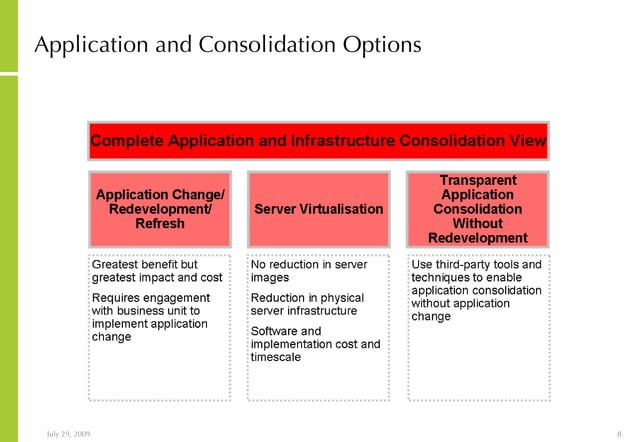 Application and Consolidation Options

Complete Application and Infrastructure Consolidation View

Application Change/ Redevelopment/ Refresh

Greatest benefit but greatest impact and cost

Requires engagement with business unit to implement application change

Server Virtualisation

No reduction in server images

Reduction in physical server infrastructure

Software and implementation cost and timescale

Transparent Application Consolidation Without Redevelopment

Use third-party tools and techniques to enable application consolidation without application change

July 29, 2009

8